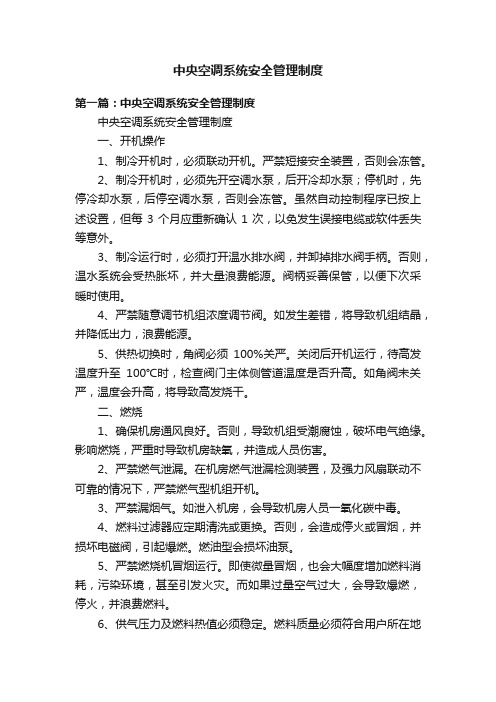 中央空调系统安全管理制度

第一篇：中央空调系统安全管理制度

中央空调系统安全管理制度

一、开机操作

1、制冷开机时，必须联动开机。严禁短接安全装置，否则会冻管。

2、制冷开机时，必须先开空调水泵，后开冷却水泵；停机时，先停冷却水泵，后停空调水泵，否则会冻管。虽然自动控制程序已按上述设置，但每 3 个月应重新确认 1 次，以免发生误接电缆或软件丢失等意外。

3、制冷运行时，必须打开温水排水阀，并卸掉排水阀手柄。否则，温水系统会受热胀坏，并大量浪费能源。阀柄妥善保管，以便下次采暖时使用。

4、严禁随意调节机组浓度调节阀。如发生差错，将导致机组结晶，并降低出力，浪费能源。

5、供热切换时，角阀必须 100%关严。关闭后开机运行，待高发温度升至 100°C时，检查阀门主体侧管道温度是否升高。如角阀未关严，温度会升高，将导致高发烧干。

二、燃烧

1、确保机房通风良好。否则，导致机组受潮腐蚀，破坏电气绝缘。影响燃烧，严重时导致机房缺氧，并造成人员伤害。

2、严禁燃气泄漏。在机房燃气泄漏检测装置，及强力风扇联动不可靠的情况下，严禁燃气型机组开机。

3、严禁漏烟气。如泄入机房，会导致机房人员一氧化碳中毒。

4、燃料过滤器应定期清洗或更换。否则，会造成停火或冒烟，并损坏电磁阀，引起爆燃。燃油型会损坏油泵。

5、严禁燃烧机冒烟运行。即使微量冒烟，也会大幅度增加燃料消耗，污染环境，甚至引发火灾。而如果过量空气过大，会导致爆燃，停火，并浪费燃料。

6、供气压力及燃料热值必须稳定。燃料质量必须符合用户所在地